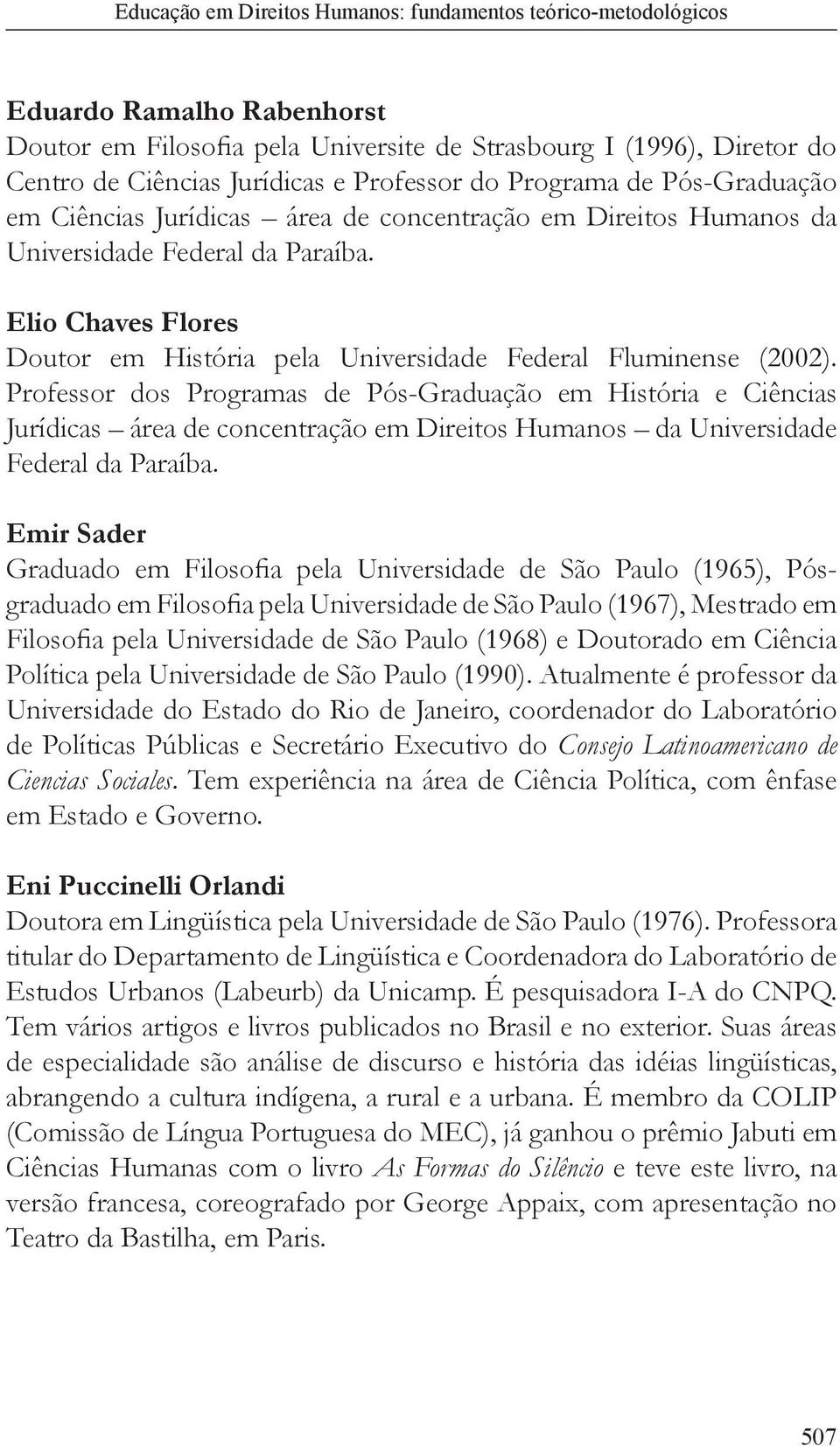 Educação em Direitos Humanos: fundamentos teórico-metodológicos

Eduardo Ramalho Rabenhorst
Doutor em Filosofia pela Universite de Strasbourg I (1996), Diretor do Centro de Ciências Jurídicas e Professor do Programa de Pós-Graduação em Ciências Jurídicas – área de concentração em Direitos Humanos da Universidade Federal da Paraíba.

Elio Chaves Flores
Doutor em História pela Universidade Federal Fluminense (2002). Professor dos Programas de Pós-Graduação em História e Ciências Jurídicas – área de concentração em Direitos Humanos – da Universidade Federal da Paraíba.

Emir Sader
Graduado em Filosofia pela Universidade de São Paulo (1965), Pós-graduado em Filosofia pela Universidade de São Paulo (1967), Mestrado em Filosofia pela Universidade de São Paulo (1968) e Doutorado em Ciência Política pela Universidade de São Paulo (1990). Atualmente é professor da Universidade do Estado do Rio de Janeiro, coordenador do Laboratório de Políticas Públicas e Secretário Executivo do Consejo Latinoamericano de Ciencias Sociales. Tem experiência na área de Ciência Política, com ênfase em Estado e Governo.

Eni Puccinelli Orlandi
Doutora em Lingüística pela Universidade de São Paulo (1976). Professora titular do Departamento de Lingüística e Coordenadora do Laboratório de Estudos Urbanos (Labeurb) da Unicamp. É pesquisadora I-A do CNPQ. Tem vários artigos e livros publicados no Brasil e no exterior. Suas áreas de especialidade são análise de discurso e história das idéias lingüísticas, abrangendo a cultura indígena, a rural e a urbana. É membro da COLIP (Comissão de Língua Portuguesa do MEC), já ganhou o prêmio Jabuti em Ciências Humanas com o livro As Formas do Silêncio e teve este livro, na versão francesa, coreografado por George Appaix, com apresentação no Teatro da Bastilha, em Paris.

507